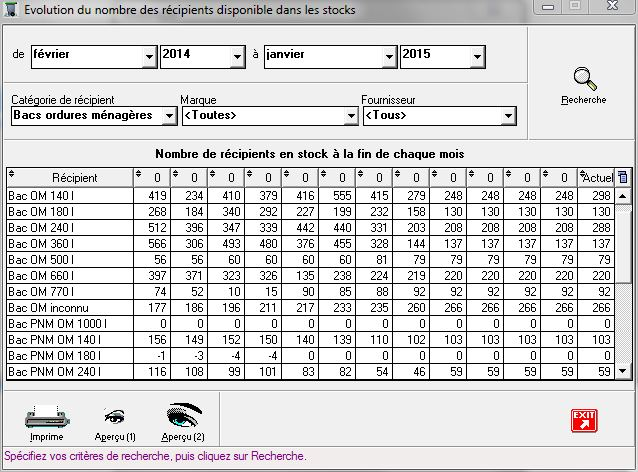 Evolution du nombre des récipients disponible dans les stocks

de février 2014 à janvier 2015

Recherche

Catégorie de récipient
Bacs ordures ménagères

Marque
<Toutes>

Fournisseur
<Tous>

Nombre de récipients en stock à la fin de chaque mois

| Récipient | 0 | 0 | 0 | 0 | 0 | 0 | 0 | 0 | 0 | 0 | 0 | 0 | Actuel |
|---|---|---|---|---|---|---|---|---|---|---|---|---|---|
| Bac OM 140 l | 419 | 234 | 410 | 379 | 416 | 555 | 415 | 279 | 248 | 248 | 248 | 248 | 298 |
| Bac OM 180 l | 268 | 184 | 340 | 292 | 227 | 199 | 232 | 158 | 130 | 130 | 130 | 130 | 130 |
| Bac OM 240 l | 512 | 396 | 347 | 339 | 442 | 440 | 331 | 203 | 208 | 208 | 208 | 208 | 288 |
| Bac OM 360 l | 566 | 306 | 493 | 480 | 376 | 455 | 328 | 144 | 137 | 137 | 137 | 137 | 137 |
| Bac OM 500 l | 56 | 56 | 60 | 60 | 60 | 60 | 81 | 79 | 79 | 79 | 79 | 79 | 79 |
| Bac OM 660 l | 397 | 371 | 323 | 326 | 135 | 238 | 224 | 219 | 220 | 220 | 220 | 220 | 220 |
| Bac OM 770 l | 74 | 52 | 10 | 15 | 90 | 85 | 88 | 92 | 92 | 92 | 92 | 92 | 92 |
| Bac OM inconnu | 177 | 186 | 196 | 211 | 217 | 233 | 235 | 260 | 266 | 266 | 266 | 266 | 266 |
| Bac PNM OM 1000 l | 0 | 0 | 0 | 0 | 0 | 0 | 0 | 0 | 0 | 0 | 0 | 0 | 0 |
| Bac PNM OM 140 l | 156 | 149 | 152 | 150 | 140 | 139 | 110 | 102 | 103 | 103 | 103 | 103 | 103 |
| Bac PNM OM 180 l | -1 | -3 | -4 | -4 | 0 | 0 | 0 | 0 | 0 | 0 | 0 | 0 | 0 |
| Bac PNM OM 240 l | 116 | 108 | 99 | 101 | 83 | 82 | 54 | 46 | 59 | 59 | 59 | 59 | 59 |

Imprime
Aperçu (1)
Aperçu (2)
EXIT

Spécifiez vos critères de recherche, puis cliquez sur Recherche.